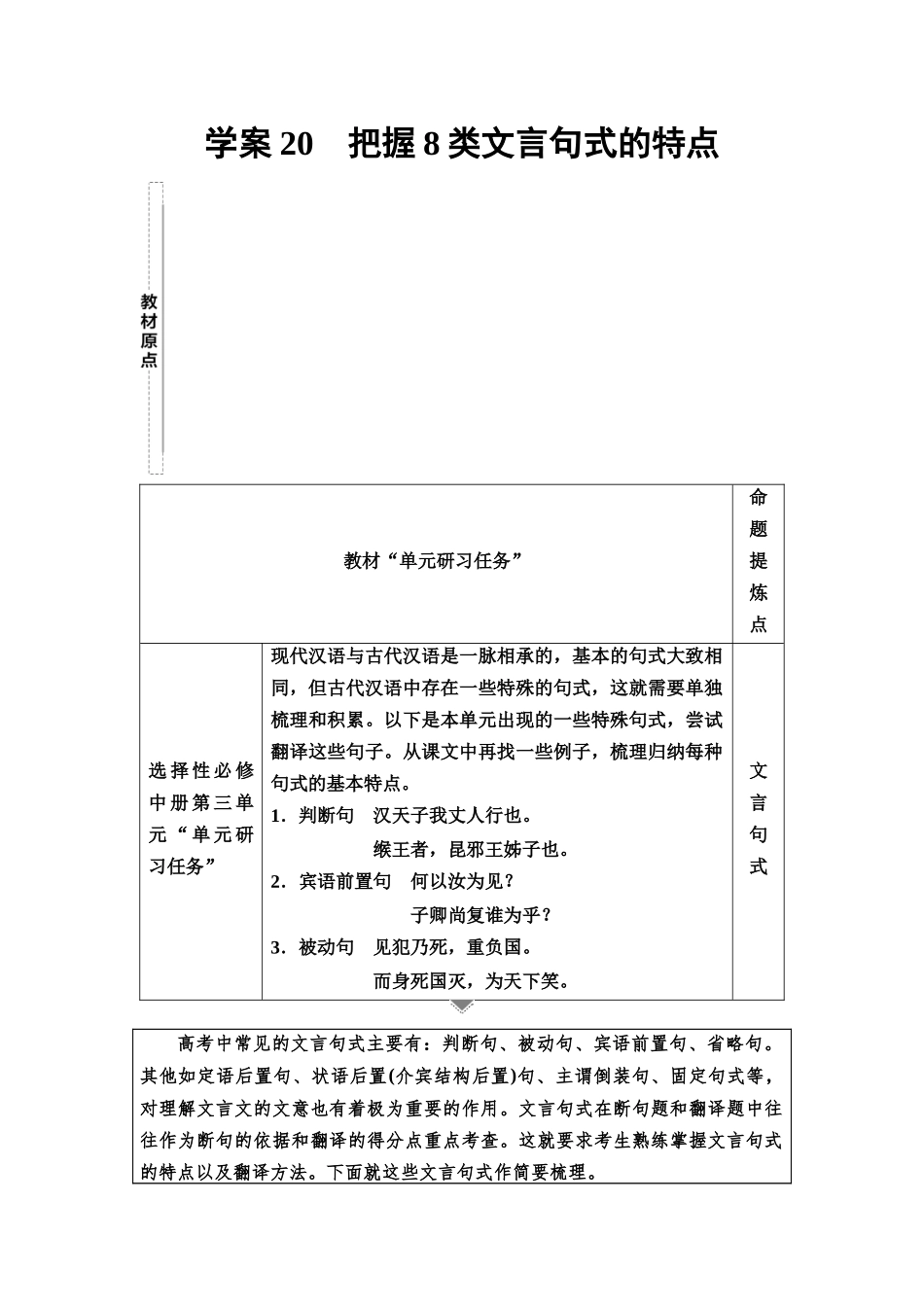 学案20 把握8类文言句式的特点

教材原点

| 教材“单元研习任务” |  | 命题提炼点 |
|---|---|---|
| 选择性必修中册第三单元“单元研习任务” | 现代汉语与古代汉语是一脉相承的，基本的句式大致相同，但古代汉语中存在一些特殊的句式，这就需要单独梳理和积累。以下是本单元出现的一些特殊句式，尝试翻译这些句子。从课文中再找一些例子，梳理归纳每种句式的基本特点。 1.判断句 汉天子我丈人行也。 缑王者，昆邪王姊子也。 2.宾语前置句 何以汝为见？ 子卿尚复谁为乎？ 3.被动句 见犯乃死，重负国。 而身死国灭，为天下笑。 | 文言句式 |

高考中常见的文言句式主要有：判断句、被动句、宾语前置句、省略句。其他如定语后置句、状语后置(介宾结构后置)句、主谓倒装句、固定句式等，对理解文言文的文意也有着极为重要的作用。文言句式在断句题和翻译题中往往作为断句的依据和翻译的得分点重点考查。这就要求考生熟练掌握文言句式的特点以及翻译方法。下面就这些文言句式作简要梳理。